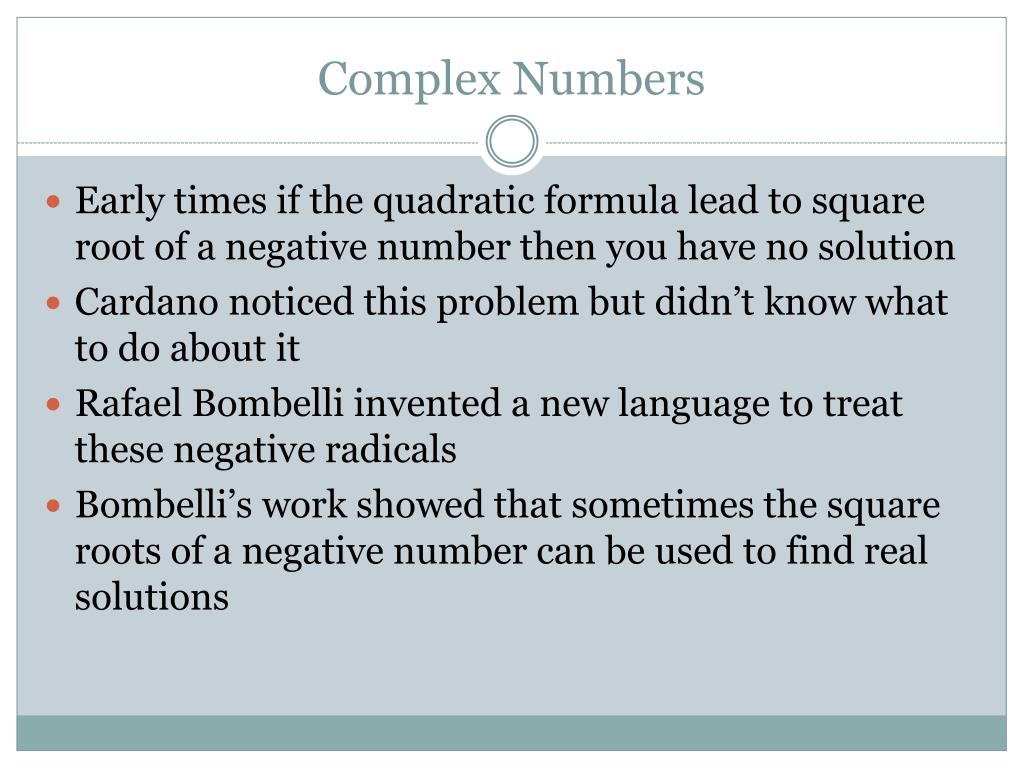 Complex Numbers

- Early times if the quadratic formula lead to square root of a negative number then you have no solution
- Cardano noticed this problem but didn’t know what to do about it
- Rafael Bombelli invented a new language to treat these negative radicals
- Bombelli’s work showed that sometimes the square roots of a negative number can be used to find real solutions